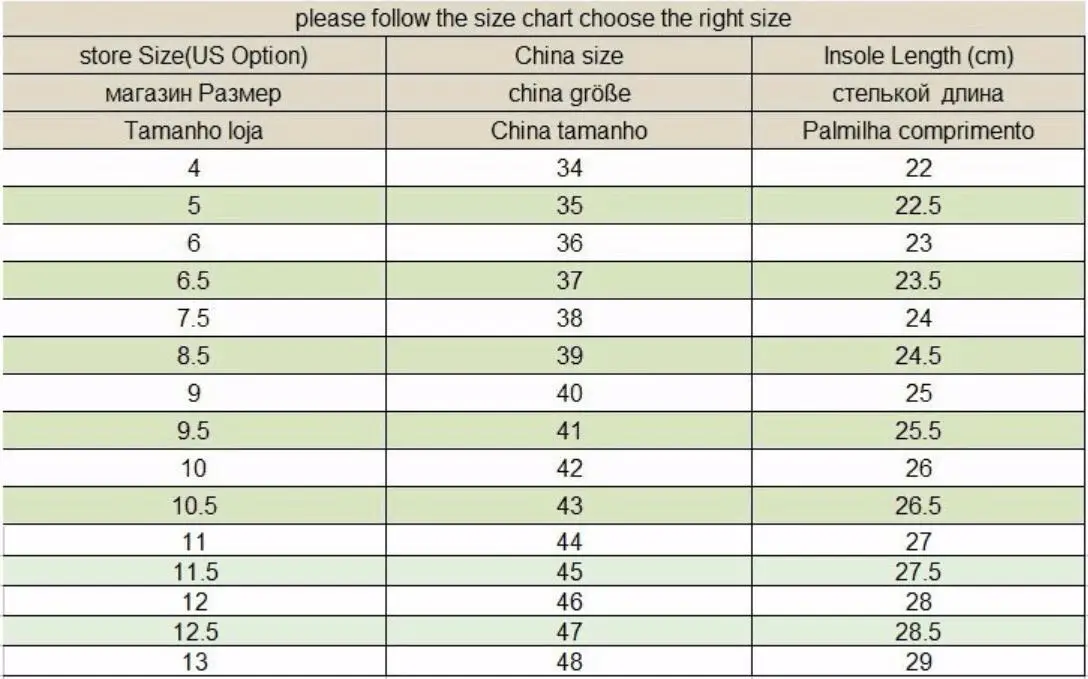 please follow the size chart choose the right size

| store Size(US Option) | China size | Insole Length (cm) |
|---|---|---|
| магазин Размер | china größe | стелькой длина |
| Tamanho loja | China tamanho | Palmilha comprimento |
| 4 | 34 | 22 |
| 5 | 35 | 22.5 |
| 6 | 36 | 23 |
| 6.5 | 37 | 23.5 |
| 7.5 | 38 | 24 |
| 8.5 | 39 | 24.5 |
| 9 | 40 | 25 |
| 9.5 | 41 | 25.5 |
| 10 | 42 | 26 |
| 10.5 | 43 | 26.5 |
| 11 | 44 | 27 |
| 11.5 | 45 | 27.5 |
| 12 | 46 | 28 |
| 12.5 | 47 | 28.5 |
| 13 | 48 | 29 |